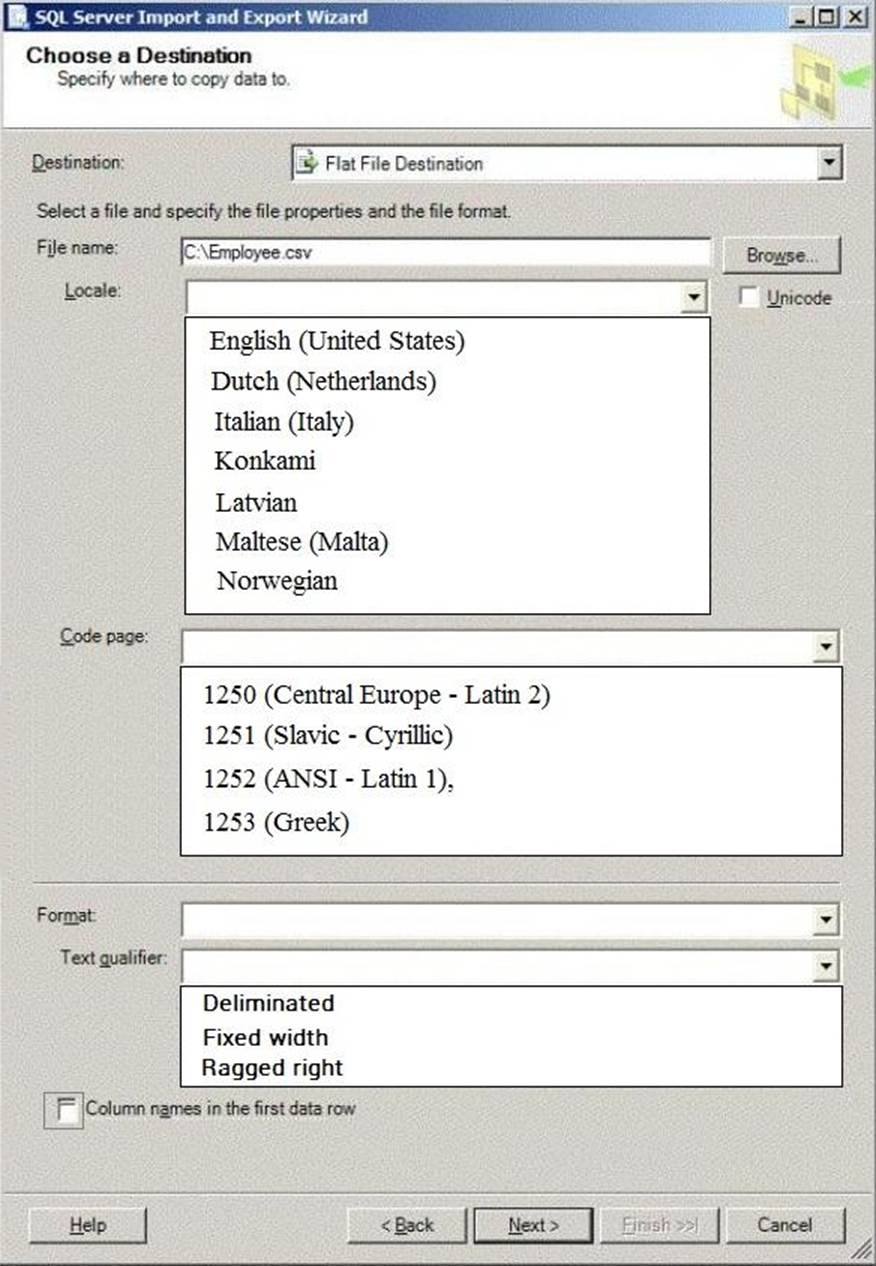 SQL Server Import and Export Wizard

Choose a Destination
Specify where to copy data to.

Destination: Flat File Destination

Select a file and specify the file properties and the file format.

File name: C:\Employee.csv Browse...

Locale: Unicode

English (United States)
Dutch (Netherlands)
Italian (Italy)
Konkami
Latvian
Maltese (Malta)
Norwegian

Code page:

1250 (Central Europe - Latin 2)
1251 (Slavic - Cyrillic)
1252 (ANSI - Latin 1),
1253 (Greek)

Format:

Text qualifier:

Deliminated
Fixed width
Ragged right

Column names in the first data row

Help < Back Next > Finish >>| Cancel